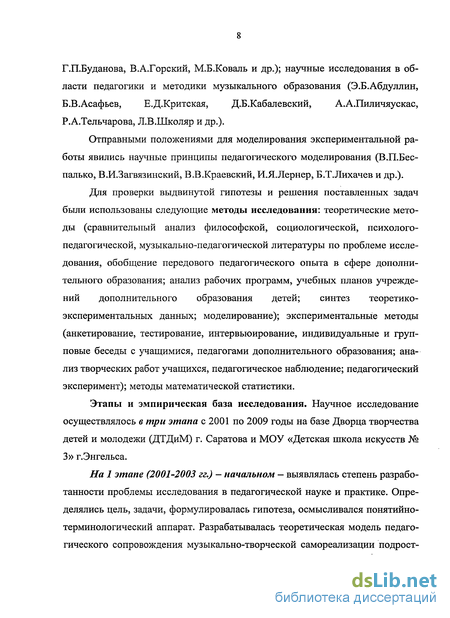 8

Г.П.Буданова, В.А.Горский, М.Б.Коваль и др.); научные исследования в области педагогики и методики музыкального образования (Э.Б.Абдуллин, Б.В.Асафьев, Е.Д.Критская, Д.Б.Кабалевский, А.А.Пиличяускас, Р.А.Тельчарова, Л.В.Школяр и др.).

Отправными положениями для моделирования экспериментальной работы явились научные принципы педагогического моделирования (В.П.Беспалько, В.И.Загвязинский, В.В.Краевский, И.Я.Лернер, Б.Т.Лихачев и др.).

Для проверки выдвинутой гипотезы и решения поставленных задач были использованы следующие методы исследования: теоретические методы (сравнительный анализ философской, социологической, психолого-педагогической, музыкально-педагогической литературы по проблеме исследования, обобщение передового педагогического опыта в сфере дополнительного образования; анализ рабочих программ, учебных планов учреждений дополнительного образования детей; синтез теоретико-экспериментальных данных; моделирование); экспериментальные методы (анкетирование, тестирование, интервьюирование, индивидуальные и групповые беседы с учащимися, педагогами дополнительного образования; анализ творческих работ учащихся, педагогическое наблюдение; педагогический эксперимент); методы математической статистики.

Этапы и эмпирическая база исследования. Научное исследование осуществлялось в три этапа с 2001 по 2009 годы на базе Дворца творчества детей и молодежи (ДТДиМ) г. Саратова и МОУ «Детская школа искусств № 3» г.Энгельса.

На 1 этапе (2001-2003 гг.) – начальном – выявлялась степень разработанности проблемы исследования в педагогической науке и практике. Определялись цель, задачи, формулировалась гипотеза, осмысливался понятийно-терминологический аппарат. Разрабатывалась теоретическая модель педагогического сопровождения музыкально-творческой самореализации подрост-

dsLib.net
библиотека диссертаций